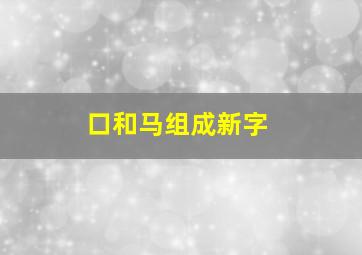 口和马组成新字